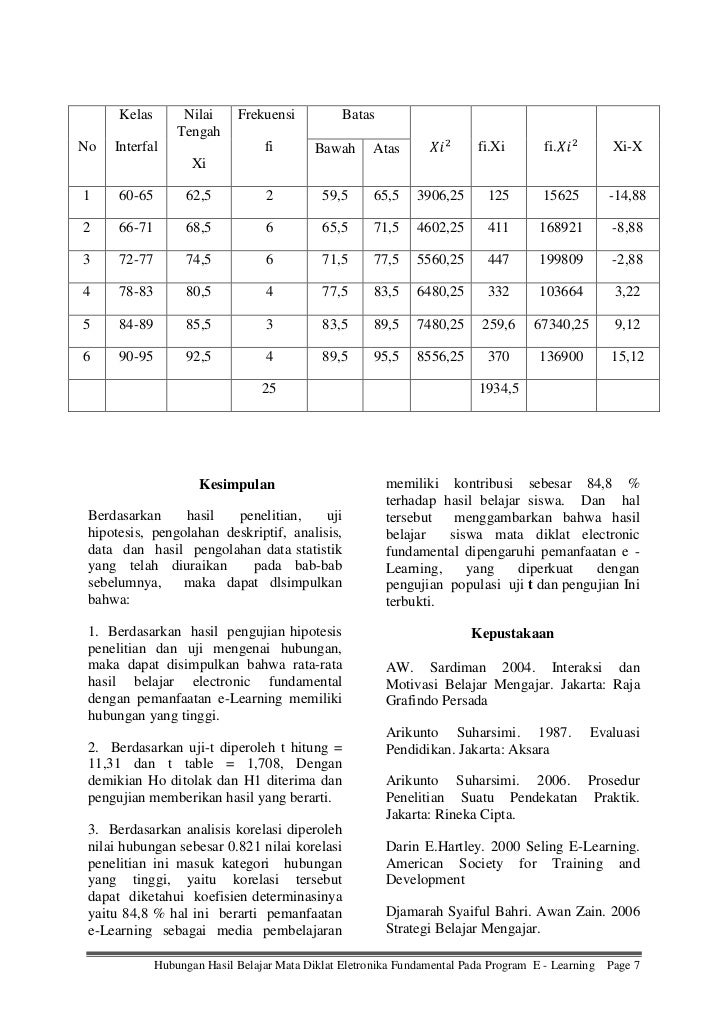 | No | Kelas Interfal | Nilai Tengah Xi | Frekuensi fi | Batas Bawah | Batas Atas | $Xi^2$ | fi.Xi | fi.$Xi^2$ | Xi-X |
|---|---|---|---|---|---|---|---|---|---|
| 1 | 60-65 | 62,5 | 2 | 59,5 | 65,5 | 3906,25 | 125 | 15625 | -14,88 |
| 2 | 66-71 | 68,5 | 6 | 65,5 | 71,5 | 4602,25 | 411 | 168921 | -8,88 |
| 3 | 72-77 | 74,5 | 6 | 71,5 | 77,5 | 5560,25 | 447 | 199809 | -2,88 |
| 4 | 78-83 | 80,5 | 4 | 77,5 | 83,5 | 6480,25 | 332 | 103664 | 3,22 |
| 5 | 84-89 | 85,5 | 3 | 83,5 | 89,5 | 7480,25 | 259,6 | 67340,25 | 9,12 |
| 6 | 90-95 | 92,5 | 4 | 89,5 | 95,5 | 8556,25 | 370 | 136900 | 15,12 |
| | | | 25 | | | | 1934,5 | | |

Kesimpulan

Berdasarkan hasil penelitian, uji hipotesis, pengolahan deskriptif, analisis, data dan hasil pengolahan data statistik yang telah diuraikan pada bab-bab sebelumnya, maka dapat dlsimpulkan bahwa:

1. Berdasarkan hasil pengujian hipotesis penelitian dan uji mengenai hubungan, maka dapat disimpulkan bahwa rata-rata hasil belajar electronic fundamental dengan pemanfaatan e-Learning memiliki hubungan yang tinggi.

2. Berdasarkan uji-t diperoleh t hitung = 11,31 dan t table = 1,708, Dengan demikian Ho ditolak dan H1 diterima dan pengujian memberikan hasil yang berarti.

3. Berdasarkan analisis korelasi diperoleh nilai hubungan sebesar 0.821 nilai korelasi penelitian ini masuk kategori hubungan yang tinggi, yaitu korelasi tersebut dapat diketahui koefisien determinasinya yaitu 84,8 % hal ini berarti pemanfaatan e-Learning sebagai media pembelajaran memiliki kontribusi sebesar 84,8 % terhadap hasil belajar siswa. Dan hal tersebut menggambarkan bahwa hasil belajar siswa mata diklat electronic fundamental dipengaruhi pemanfaatan e - Learning, yang diperkuat dengan pengujian populasi uji **t** dan pengujian Ini terbukti.

Kepustakaan

AW. Sardiman 2004. Interaksi dan Motivasi Belajar Mengajar. Jakarta: Raja Grafindo Persada

Arikunto Suharsimi. 1987. Evaluasi Pendidikan. Jakarta: Aksara

Arikunto Suharsimi. 2006. Prosedur Penelitian Suatu Pendekatan Praktik. Jakarta: Rineka Cipta.

Darin E.Hartley. 2000 Seling E-Learning. American Society for Training and Development

Djamarah Syaiful Bahri. Awan Zain. 2006 Strategi Belajar Mengajar.

Hubungan Hasil Belajar Mata Diklat Eletronika Fundamental Pada Program E - Learning Page 7